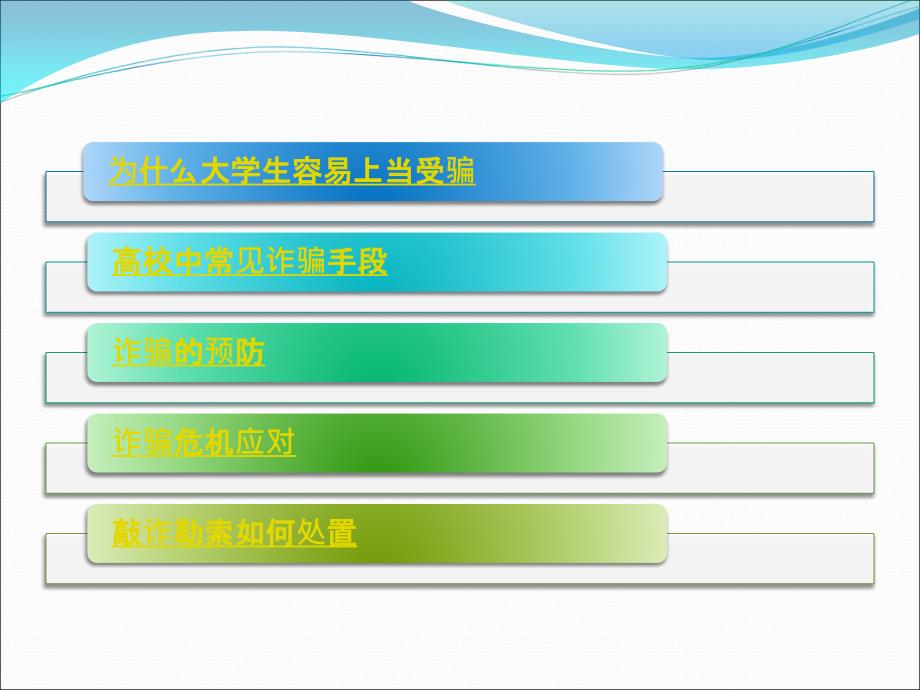 为什么大学生容易上当受骗

高校中常见诈骗手段

诈骗的预防

诈骗危机应对

敲诈勒索如何处置